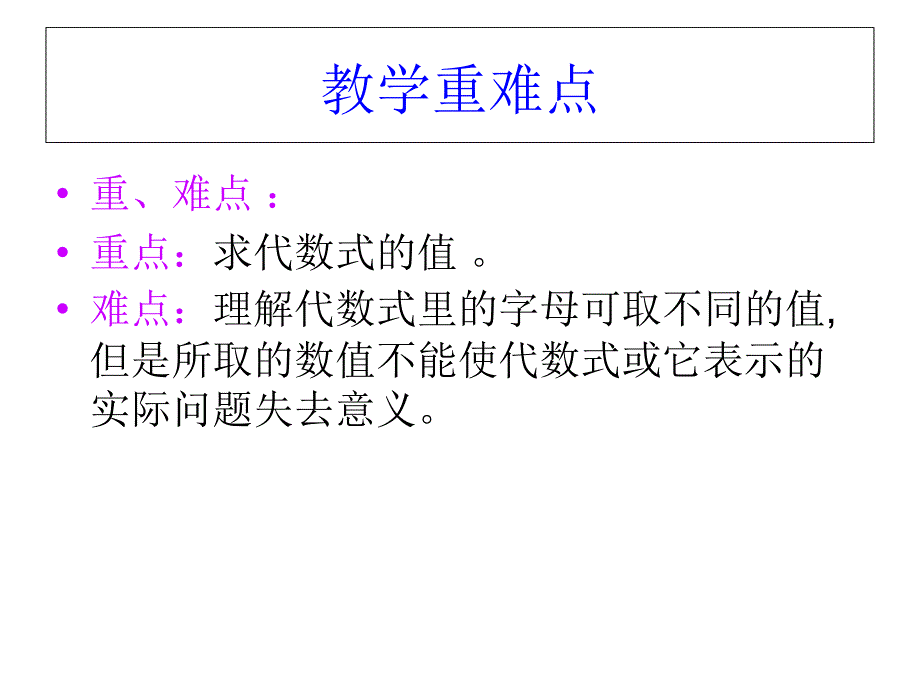 教学重难点

• 重、难点：
• 重点：求代数式的值 。
• 难点：理解代数式里的字母可取不同的值,但是所取的数值不能使代数式或它表示的实际问题失去意义。